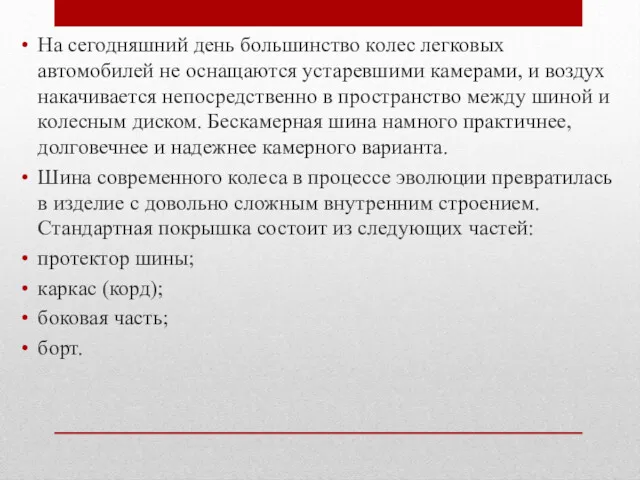 • На сегодняшний день большинство колес легковых автомобилей не оснащаются устаревшими камерами, и воздух накачивается непосредственно в пространство между шиной и колесным диском. Бескамерная шина намного практичнее, долговечнее и надежнее камерного варианта.

• Шина современного колеса в процессе эволюции превратилась в изделие с довольно сложным внутренним строением. Стандартная покрышка состоит из следующих частей:

• протектор шины;

• каркас (корд);

• боковая часть;

• борт.